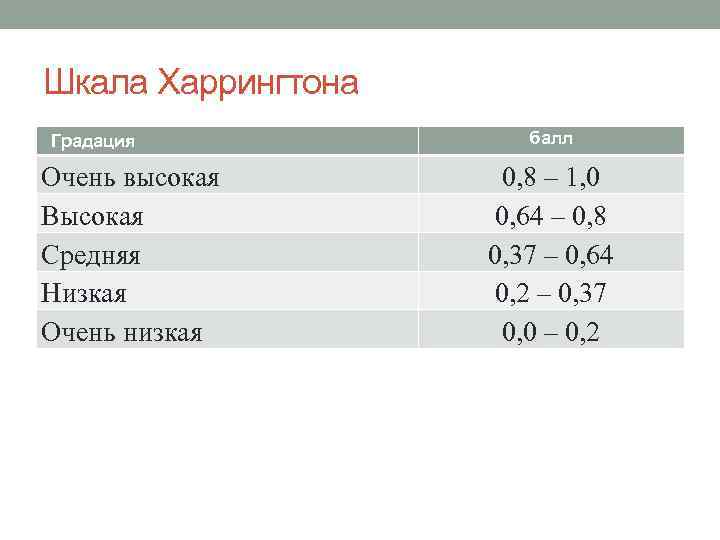 Шкала Харрингтона

| Градация | балл |
|---|---|
| Очень высокая | 0,8 – 1,0 |
| Высокая | 0,64 – 0,8 |
| Средняя | 0,37 – 0,64 |
| Низкая | 0,2 – 0,37 |
| Очень низкая | 0,0 – 0,2 |